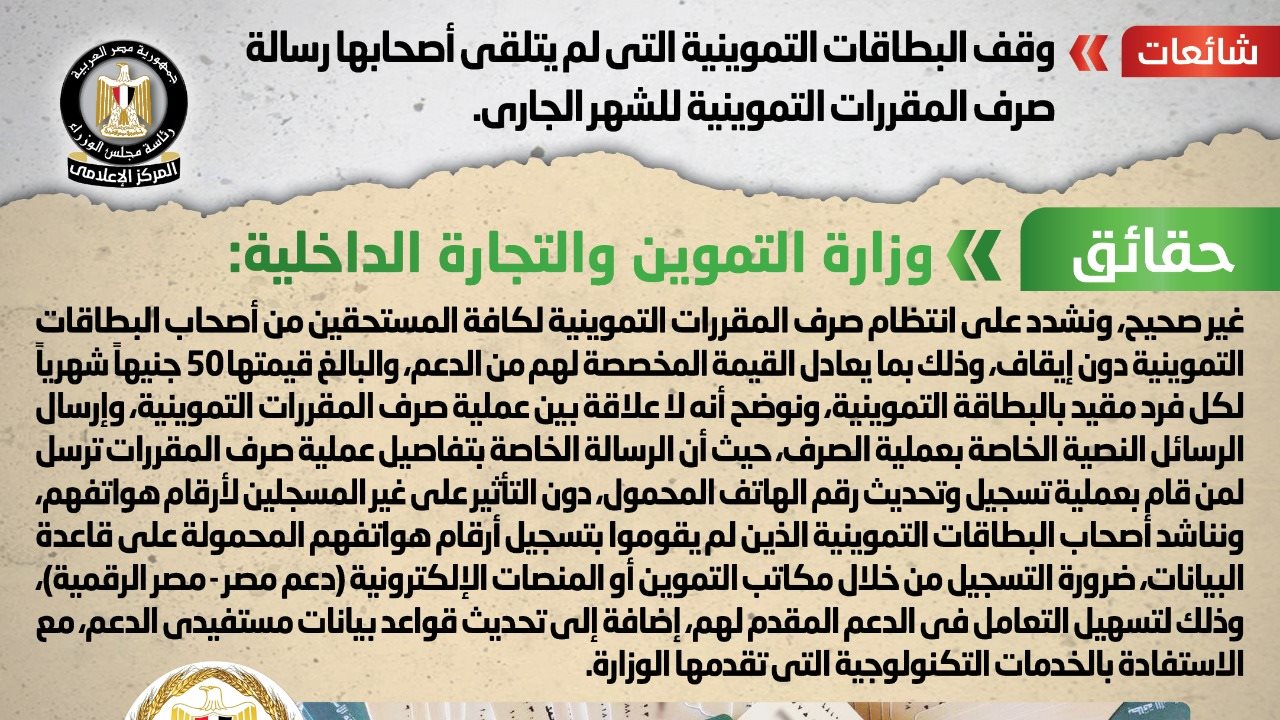 شائعات

وقف البطاقات التموينية التى لم يتلقى أصحابها رسالة صرف المقررات التموينية للشهر الجارى.

جمهورية مصر العربية
رئاسة مجلس الوزراء
المركز الإعلامى

حقائق

وزارة التموين والتجارة الداخلية:

غير صحيح، ونشدد على انتظام صرف المقررات التموينية لكافة المستحقين من أصحاب البطاقات التموينية دون إيقاف، وذلك بما يعادل القيمة المخصصة لهم من الدعم، والبالغ قيمتها 50 جنيهاً شهرياً لكل فرد مقيد بالبطاقة التموينية، ونوضح أنه لا علاقة بين عملية صرف المقررات التموينية، وإرسال الرسائل النصية الخاصة بعملية الصرف، حيث أن الرسالة الخاصة بتفاصيل عملية صرف المقررات ترسل لمن قام بعملية تسجيل وتحديث رقم الهاتف المحمول، دون التأثير على غير المسجلين لأرقام هواتفهم، ونناشد أصحاب البطاقات التموينية الذين لم يقوموا بتسجيل أرقام هواتفهم المحمولة على قاعدة البيانات، ضرورة التسجيل من خلال مكاتب التموين أو المنصات الإلكترونية (دعم مصر - مصر الرقمية)، وذلك لتسهيل التعامل فى الدعم المقدم لهم، إضافة إلى تحديث قواعد بيانات مستفيدى الدعم، مع الاستفادة بالخدمات التكنولوجية التى تقدمها الوزارة.